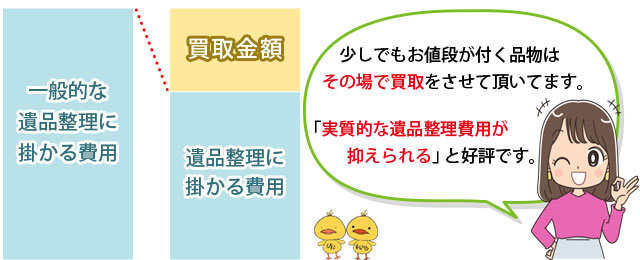 一般的な遺品整理に掛かる費用

買取金額

遺品整理に掛かる費用

少しでもお値段が付く品物はその場で買取をさせて頂いてます。

「実質的な遺品整理費用が抑えられる」と好評です。